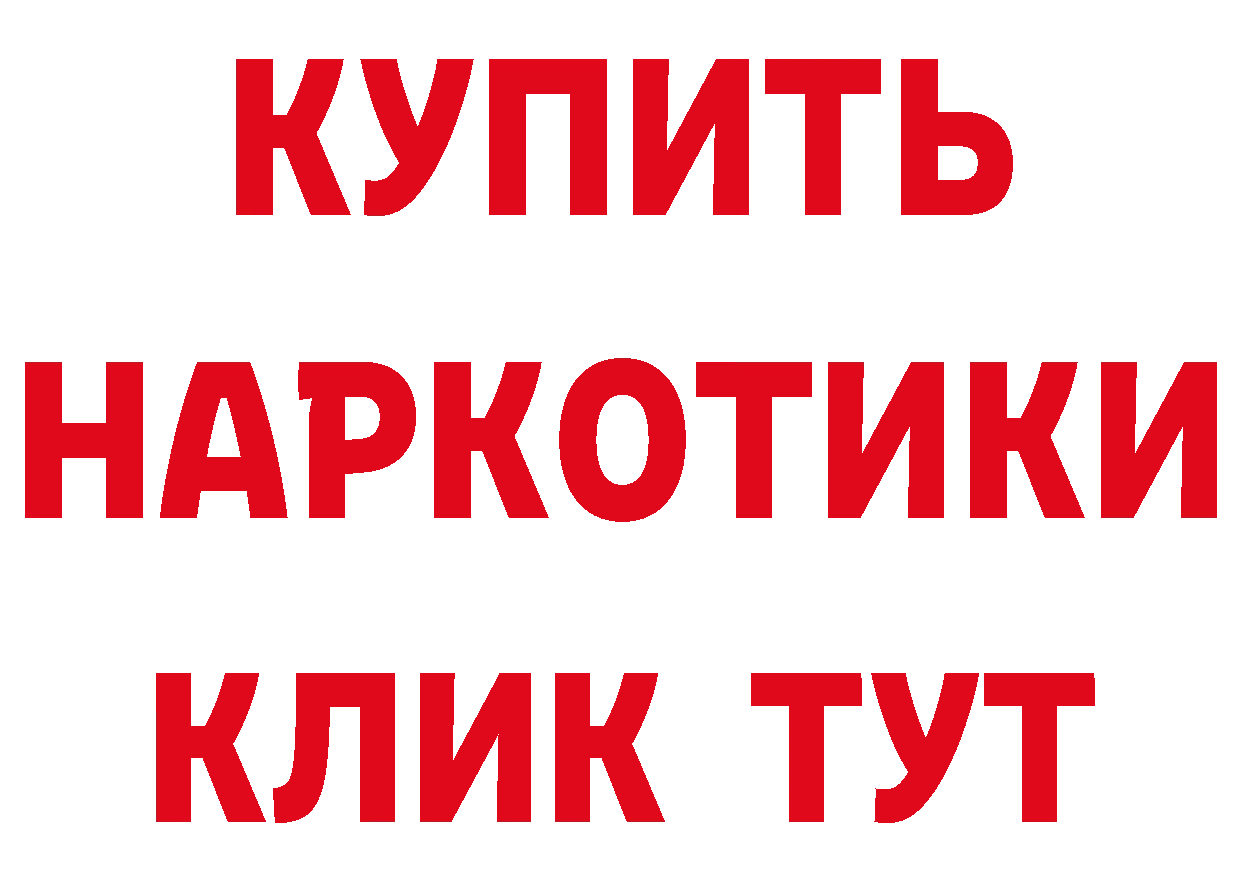 КУПИТЬ
НАРКОТИКИ
КЛИК ТУТ